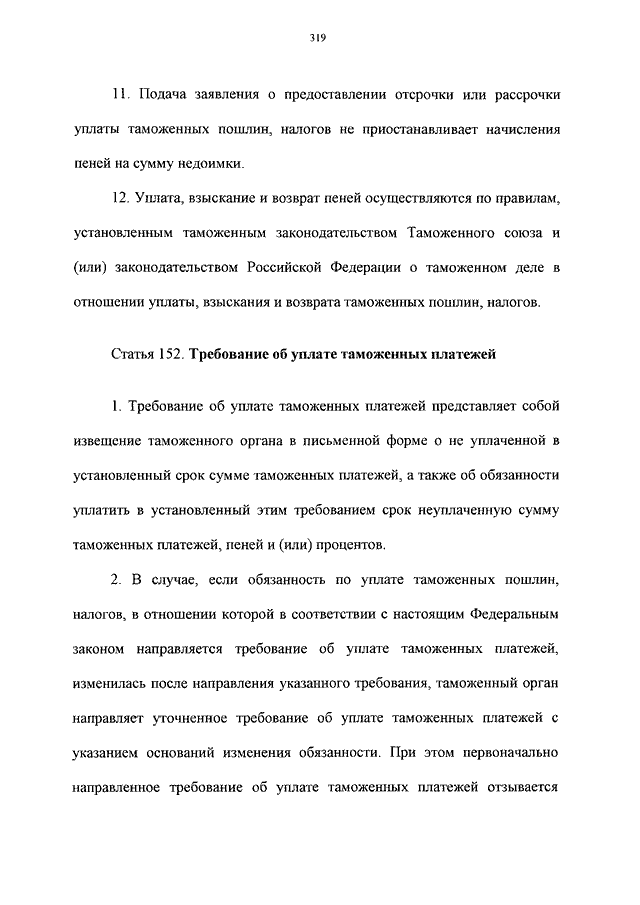 319

11. Подача заявления о предоставлении отсрочки или рассрочки уплаты таможенных пошлин, налогов не приостанавливает начисления пеней на сумму недоимки.

12. Уплата, взыскание и возврат пеней осуществляются по правилам, установленным таможенным законодательством Таможенного союза и (или) законодательством Российской Федерации о таможенном деле в отношении уплаты, взыскания и возврата таможенных пошлин, налогов.

Статья 152. Требование об уплате таможенных платежей

1. Требование об уплате таможенных платежей представляет собой извещение таможенного органа в письменной форме о не уплаченной в установленный срок сумме таможенных платежей, а также об обязанности уплатить в установленный этим требованием срок неуплаченную сумму таможенных платежей, пеней и (или) процентов.

2. В случае, если обязанность по уплате таможенных пошлин, налогов, в отношении которой в соответствии с настоящим Федеральным законом направляется требование об уплате таможенных платежей, изменилась после направления указанного требования, таможенный орган направляет уточненное требование об уплате таможенных платежей с указанием оснований изменения обязанности. При этом первоначально направленное требование об уплате таможенных платежей отзывается